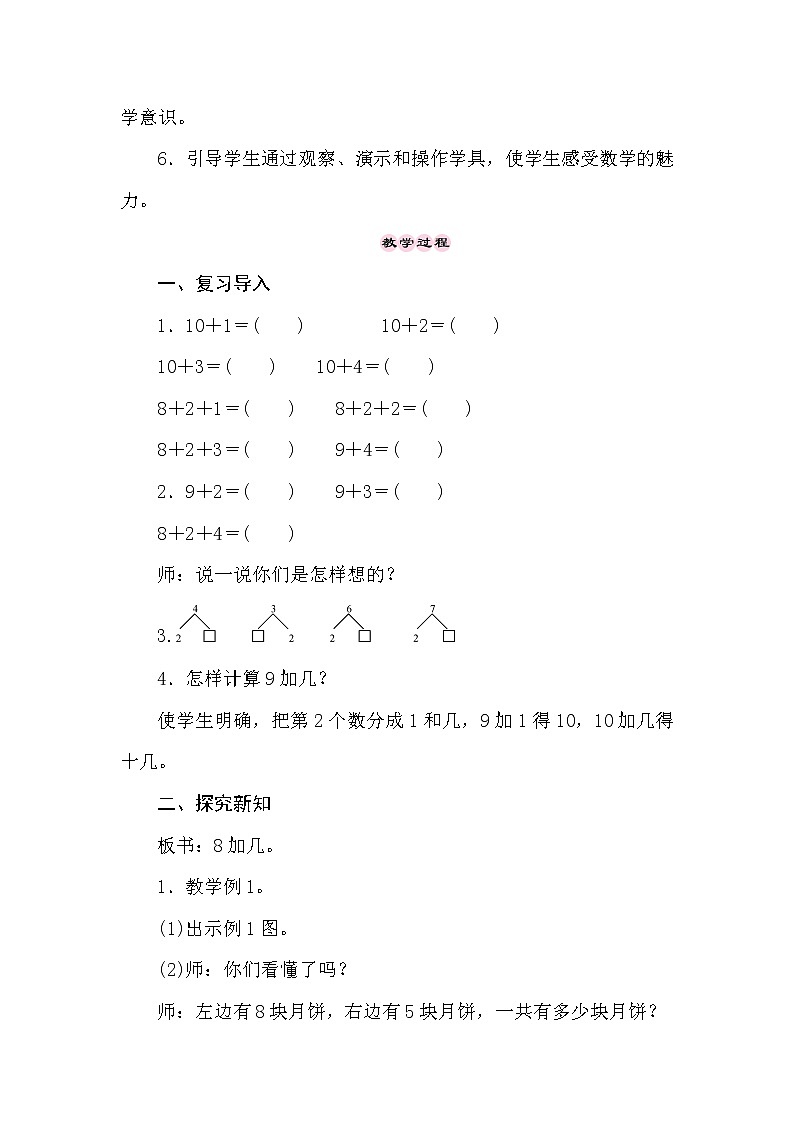 学意识。

6．引导学生通过观察、演示和操作学具，使学生感受数学的魅力。

教学过程

一、复习导入

1．10＋1＝(　　)　　　10＋2＝(　　)

10＋3＝(　　)　　10＋4＝(　　)

8＋2＋1＝(　　)　　8＋2＋2＝(　　)

8＋2＋3＝(　　)　　9＋4＝(　　)

2．9＋2＝(　　)　　9＋3＝(　　)

8＋2＋4＝(　　)

师：说一说你们是怎样想的？

3. 4 2 □　3 □ 2　6 2 □　7 2 □

4．怎样计算9加几？

使学生明确，把第2个数分成1和几，9加1得10，10加几得十几。

二、探究新知

板书：8加几。

1．教学例1。

(1)出示例1图。

(2)师：你们看懂了吗？

师：左边有8块月饼，右边有5块月饼，一共有多少块月饼？